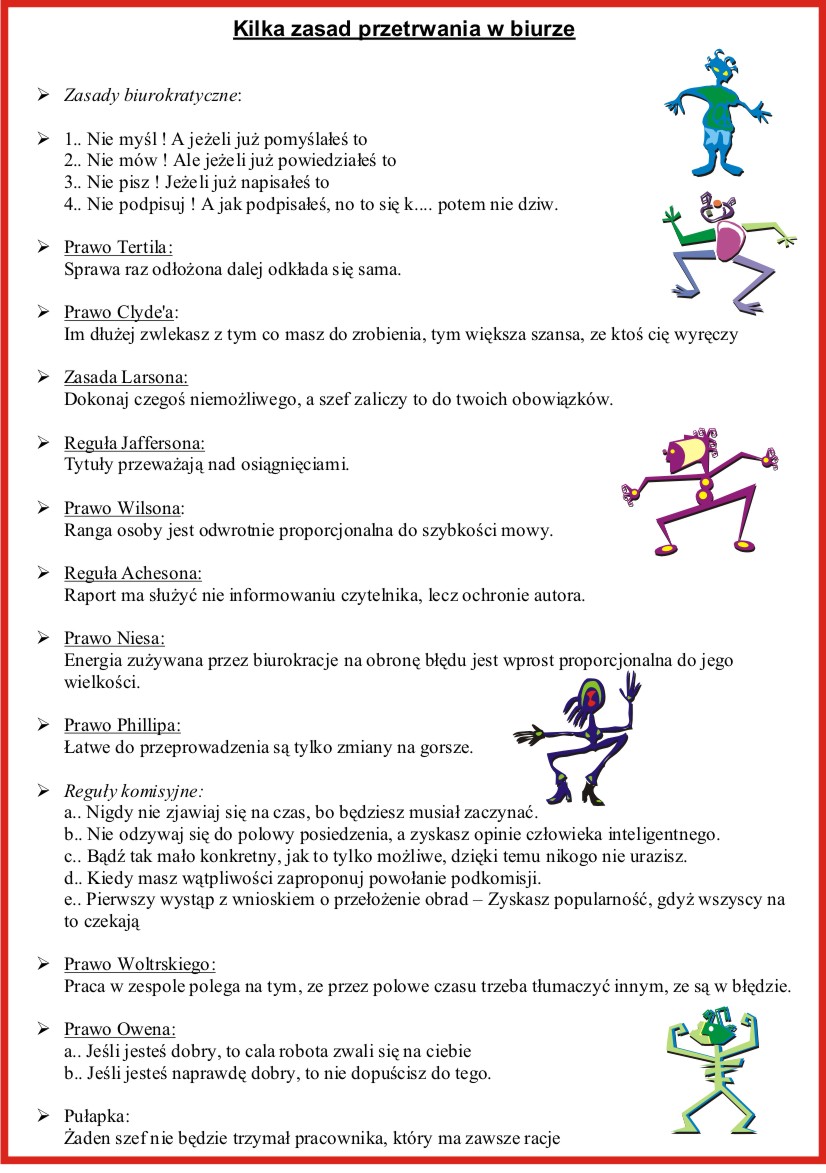 Kilka zasad przetrwania w biurze

➢ Zasady biurokratyczne:

➢ 1.. Nie myśl ! A jeżeli już pomyślałeś to
2.. Nie mów ! Ale jeżeli już powiedziałeś to
3.. Nie pisz ! Jeżeli już napisałeś to
4.. Nie podpisuj ! A jak podpisałeś, no to się k.... potem nie dziw.

➢ Prawo Tertila:
Sprawa raz odłożona dalej odkłada się sama.

➢ Prawo Clyde'a:
Im dłużej zwlekasz z tym co masz do zrobienia, tym większa szansa, ze ktoś cię wyręczy

➢ Zasada Larsona:
Dokonaj czegoś niemożliwego, a szef zaliczy to do twoich obowiązków.

➢ Reguła Jaffersona:
Tytuły przeważają nad osiągnięciami.

➢ Prawo Wilsona:
Ranga osoby jest odwrotnie proporcjonalna do szybkości mowy.

➢ Reguła Achesona:
Raport ma służyć nie informowaniu czytelnika, lecz ochronie autora.

➢ Prawo Niesa:
Energia zużywana przez biurokracje na obronę błędu jest wprost proporcjonalna do jego wielkości.

➢ Prawo Phillipa:
Łatwe do przeprowadzenia są tylko zmiany na gorsze.

➢ Reguły komisyjne:
a.. Nigdy nie zjawiaj się na czas, bo będziesz musiał zaczynać.
b.. Nie odzywaj się do polowy posiedzenia, a zyskasz opinie człowieka inteligentnego.
c.. Bądź tak mało konkretny, jak to tylko możliwe, dzięki temu nikogo nie urazisz.
d.. Kiedy masz wątpliwości zaproponuj powołanie podkomisji.
e.. Pierwszy wystąp z wnioskiem o przełożenie obrad – Zyskasz popularność, gdyż wszyscy na to czekają

➢ Prawo Woltrskiego:
Praca w zespole polega na tym, ze przez polowe czasu trzeba tłumaczyć innym, ze są w błędzie.

➢ Prawo Owena:
a.. Jeśli jesteś dobry, to cala robota zwali się na ciebie
b.. Jeśli jesteś naprawdę dobry, to nie dopuścisz do tego.

➢ Pułapka:
Żaden szef nie będzie trzymał pracownika, który ma zawsze racje